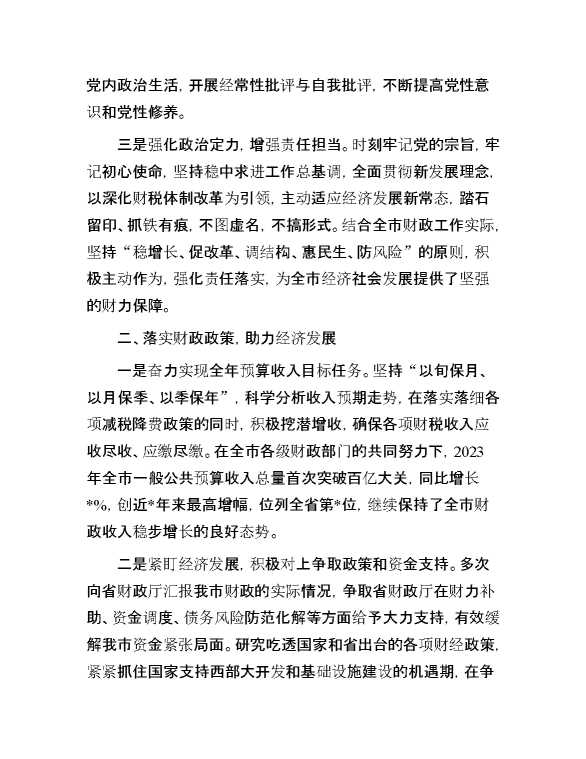 党内政治生活，开展经常性批评与自我批评，不断提高党性意识和党性修养。

三是强化政治定力，增强责任担当。时刻牢记党的宗旨，牢记初心使命，坚持稳中求进工作总基调，全面贯彻新发展理念，以深化财税体制改革为引领，主动适应经济发展新常态，踏石留印、抓铁有痕，不图虚名，不搞形式。结合全市财政工作实际，坚持“稳增长、促改革、调结构、惠民生、防风险”的原则，积极主动作为，强化责任落实，为全市经济社会发展提供了坚强的财力保障。

二、落实财政政策，助力经济发展

一是奋力实现全年预算收入目标任务。坚持“以旬保月、以月保季、以季保年”，科学分析收入预期走势，在落实落细各项减税降费政策的同时，积极挖潜增收，确保各项财税收入应收尽收、应缴尽缴。在全市各级财政部门的共同努力下，2023年全市一般公共预算收入总量首次突破百亿大关，同比增长*%，创近*年来最高增幅，位列全省第*位，继续保持了全市财政收入稳步增长的良好态势。

二是紧盯经济发展，积极对上争取政策和资金支持。多次向省财政厅汇报我市财政的实际情况，争取省财政厅在财力补助、资金调度、债务风险防范化解等方面给予大力支持，有效缓解我市资金紧张局面。研究吃透国家和省出台的各项财经政策，紧紧抓住国家支持西部大开发和基础设施建设的机遇期，在争